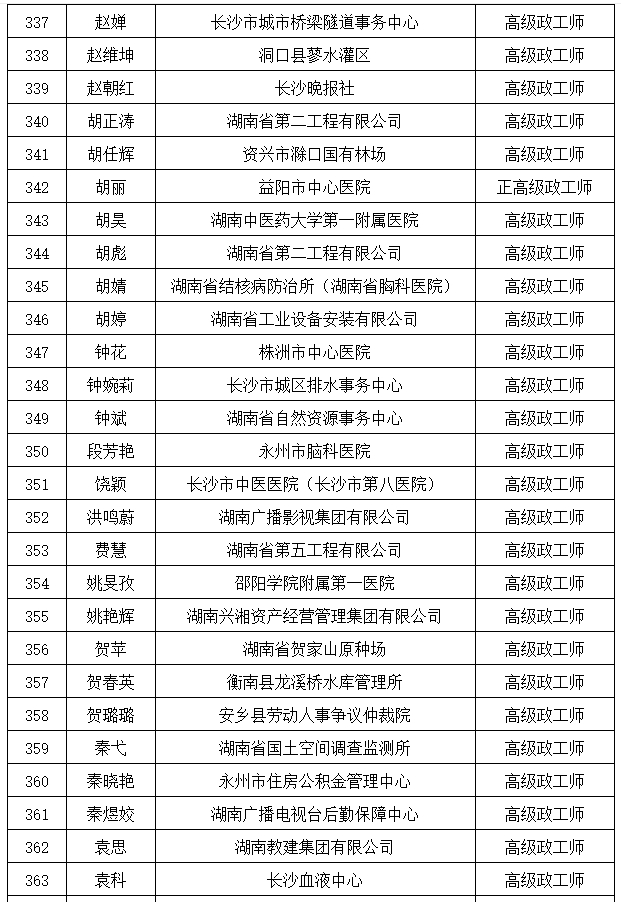 | 337 | 赵婵 | 长沙市城市桥梁隧道事务中心 | 高级政工师 |
|---|---|---|---|
| 338 | 赵维坤 | 洞口县蓼水灌区 | 高级政工师 |
| 339 | 赵朝红 | 长沙晚报社 | 高级政工师 |
| 340 | 胡正涛 | 湖南省第二工程有限公司 | 高级政工师 |
| 341 | 胡任辉 | 资兴市滁口国有林场 | 高级政工师 |
| 342 | 胡丽 | 益阳市中心医院 | 正高级政工师 |
| 343 | 胡昊 | 湖南中医药大学第一附属医院 | 高级政工师 |
| 344 | 胡彪 | 湖南省第二工程有限公司 | 高级政工师 |
| 345 | 胡婧 | 湖南省结核病防治所（湖南省胸科医院） | 高级政工师 |
| 346 | 胡婷 | 湖南省工业设备安装有限公司 | 高级政工师 |
| 347 | 钟花 | 株洲市中心医院 | 高级政工师 |
| 348 | 钟婉莉 | 长沙市城区排水事务中心 | 高级政工师 |
| 349 | 钟斌 | 湖南省自然资源事务中心 | 高级政工师 |
| 350 | 段芳艳 | 永州市脑科医院 | 高级政工师 |
| 351 | 饶颖 | 长沙市中医医院（长沙市第八医院） | 高级政工师 |
| 352 | 洪鸣蔚 | 湖南广播影视集团有限公司 | 高级政工师 |
| 353 | 费慧 | 湖南省第五工程有限公司 | 高级政工师 |
| 354 | 姚旻孜 | 邵阳学院附属第一医院 | 高级政工师 |
| 355 | 姚艳辉 | 湖南兴湘资产经营管理集团有限公司 | 高级政工师 |
| 356 | 贺苹 | 湖南省贺家山原种场 | 高级政工师 |
| 357 | 贺春英 | 衡南县龙溪桥水库管理所 | 高级政工师 |
| 358 | 贺璐璐 | 安乡县劳动人事争议仲裁院 | 高级政工师 |
| 359 | 秦弋 | 湖南省国土空间调查监测所 | 高级政工师 |
| 360 | 秦晓艳 | 永州市住房公积金管理中心 | 高级政工师 |
| 361 | 秦煜姣 | 湖南广播电视台后勤保障中心 | 高级政工师 |
| 362 | 袁思 | 湖南教建集团有限公司 | 高级政工师 |
| 363 | 袁科 | 长沙血液中心 | 高级政工师 |